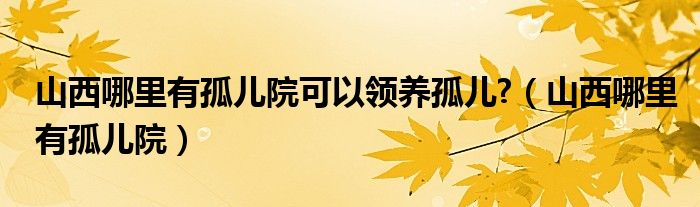 山西哪里有孤儿院可以领养孤儿?（山西哪里有孤儿院）